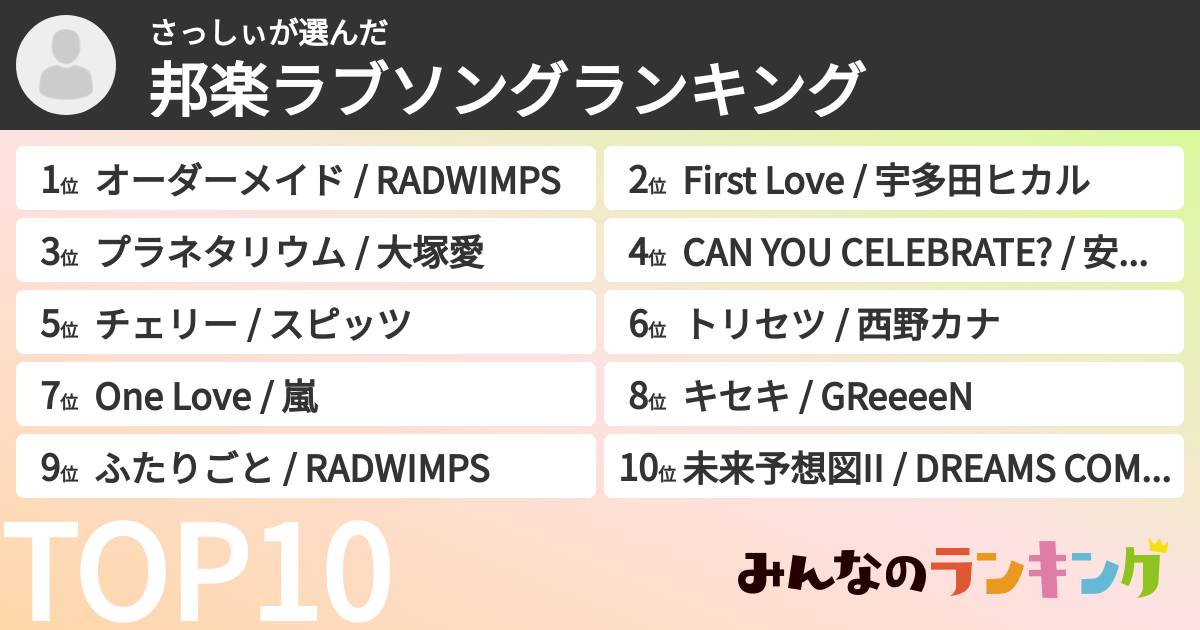 さっしぃが選んだ
邦楽ラブソングランキング

1位 オーダーメイド / RADWIMPS
2位 First Love / 宇多田ヒカル
3位 プラネタリウム / 大塚愛
4位 CAN YOU CELEBRATE? / 安...
5位 チェリー / スピッツ
6位 トリセツ / 西野カナ
7位 One Love / 嵐
8位 キセキ / GReeeeN
9位 ふたりごと / RADWIMPS
10位 未来予想図II / DREAMS COM...

TOP10

みんなのランキング